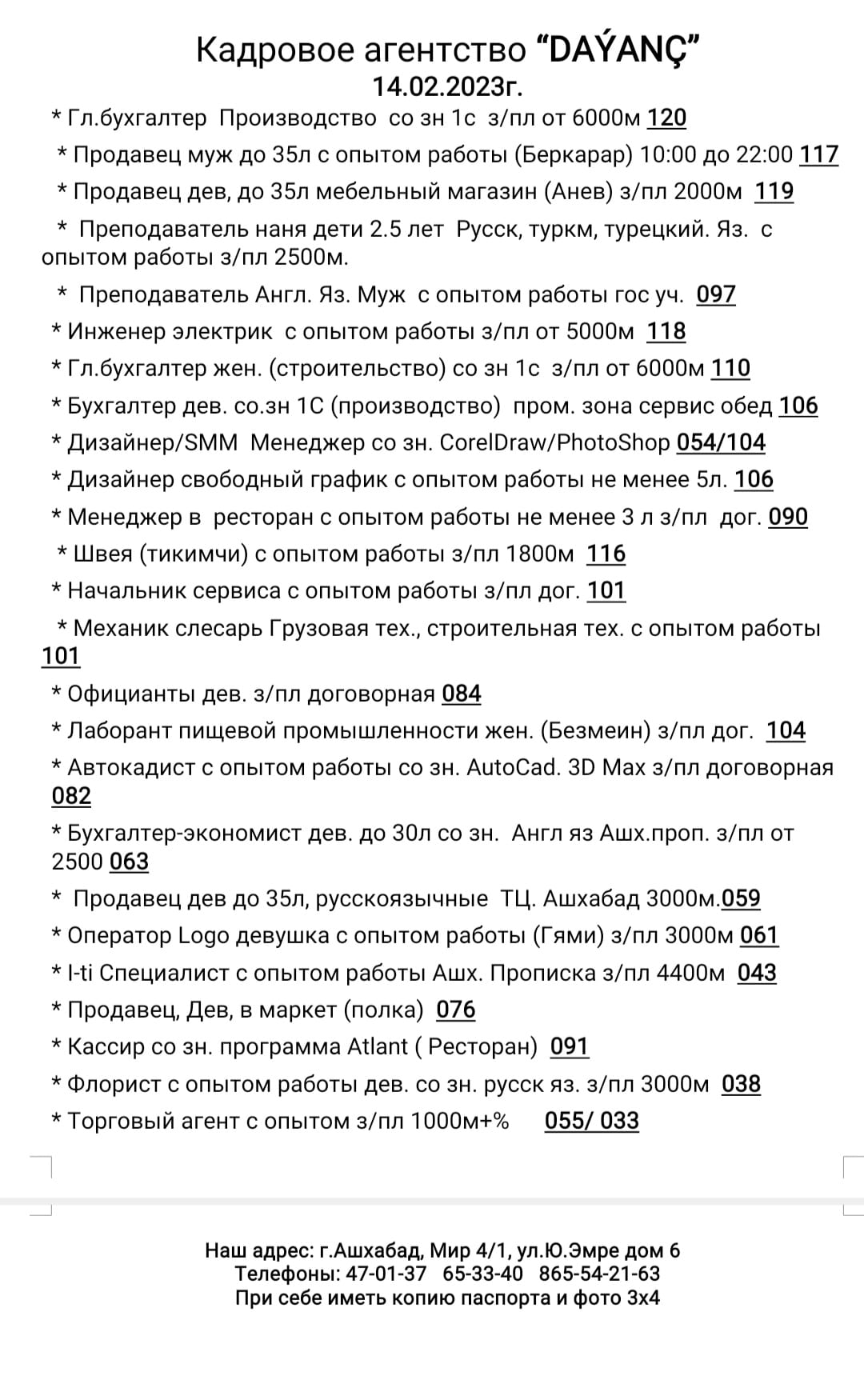 Кадровое агентство “DAÝANÇ”
14.02.2023г.

* Гл.бухгалтер Производство со зн 1с з/пл от 6000м 120

* Продавец муж до 35л с опытом работы (Беркарар) 10:00 до 22:00 117

* Продавец дев, до 35л мебельный магазин (Анев) з/пл 2000м 119

* Преподаватель наня дети 2.5 лет Русск, туркм, турецкий. Яз. с опытом работы з/пл 2500м.

* Преподаватель Англ. Яз. Муж с опытом работы гос уч. 097

* Инженер электрик с опытом работы з/пл от 5000м 118

* Гл.бухгалтер жен. (строительство) со зн 1с з/пл от 6000м 110

* Бухгалтер дев. со.зн 1С (производство) пром. зона сервис обед 106

* Дизайнер/SMM Менеджер со зн. CorelDraw/PhotoShop 054/104

* Дизайнер свободный график с опытом работы не менее 5л. 106

* Менеджер в ресторан с опытом работы не менее 3 л з/пл дог. 090

* Швея (тикимчи) с опытом работы з/пл 1800м 116

* Начальник сервиса с опытом работы з/пл дог. 101

* Механик слесарь Грузовая тех., строительная тех. с опытом работы 101

* Официанты дев. з/пл договорная 084

* Лаборант пищевой промышленности жен. (Безмеин) з/пл дог. 104

* Автокадист с опытом работы со зн. AutoCad. 3D Max з/пл договорная 082

* Бухгалтер-экономист дев. до 30л со зн. Англ яз Ашх.проп. з/пл от 2500 063

* Продавец дев до 35л, русскоязычные ТЦ. Ашхабад 3000м.059

* Оператор Logo девушка с опытом работы (Гями) з/пл 3000м 061

* I-ti Специалист с опытом работы Ашх. Прописка з/пл 4400м 043

* Продавец, Дев, в маркет (полка) 076

* Кассир со зн. программа Atlant ( Ресторан) 091

* Флорист с опытом работы дев. со зн. русск яз. з/пл 3000м 038

* Торговый агент с опытом з/пл 1000м+% 055/ 033

Наш адрес: г.Ашхабад, Мир 4/1, ул.Ю.Эмре дом 6
Телефоны: 47-01-37 65-33-40 865-54-21-63
При себе иметь копию паспорта и фото 3х4